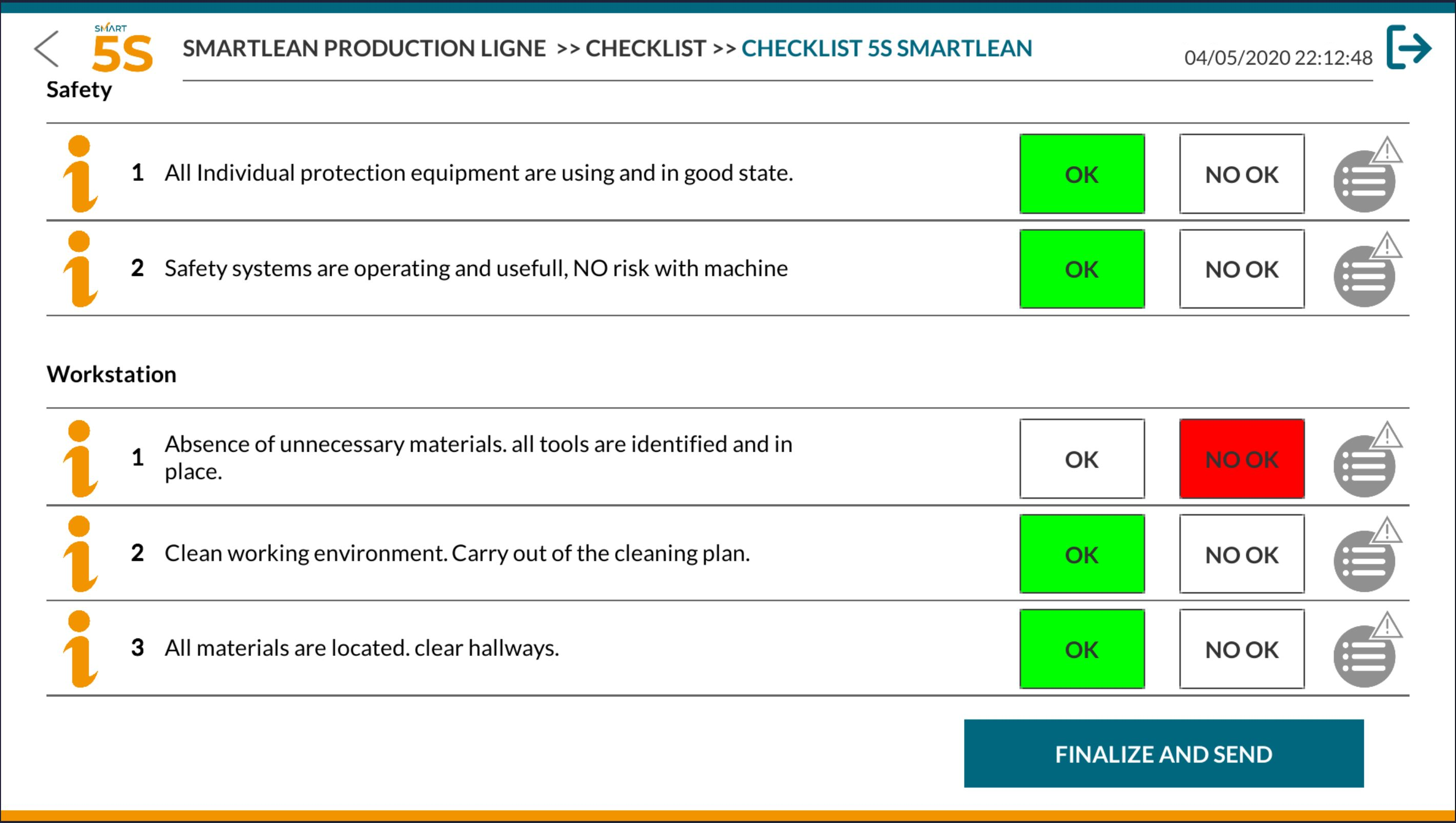 SMART 5S

SMARTLEAN PRODUCTION LIGNE >> CHECKLIST >> CHECKLIST 5S SMARTLEAN

04/05/2020 22:12:48

Safety

1 All Individual protection equipment are using and in good state.
OK
NO OK

2 Safety systems are operating and usefull, NO risk with machine
OK
NO OK

Workstation

1 Absence of unnecessary materials. all tools are identified and in place.
OK
NO OK

2 Clean working environment. Carry out of the cleaning plan.
OK
NO OK

3 All materials are located. clear hallways.
OK
NO OK

FINALIZE AND SEND